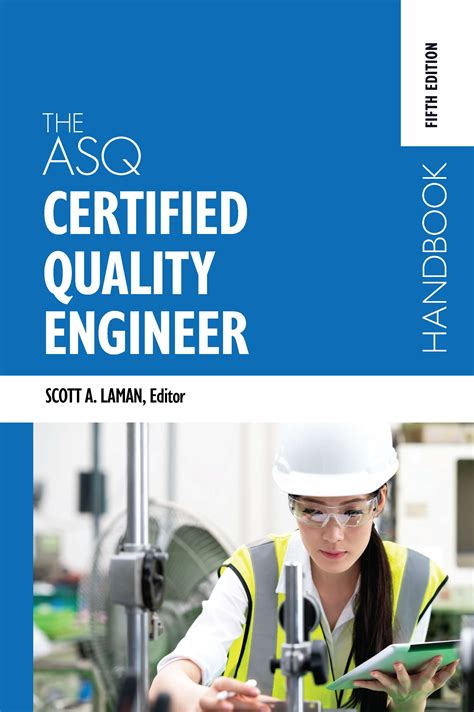 THE ASQ CERTIFIED QUALITY ENGINEER

HANDBOOK

FIFTH EDITION

SCOTT A. LAMAN, Editor